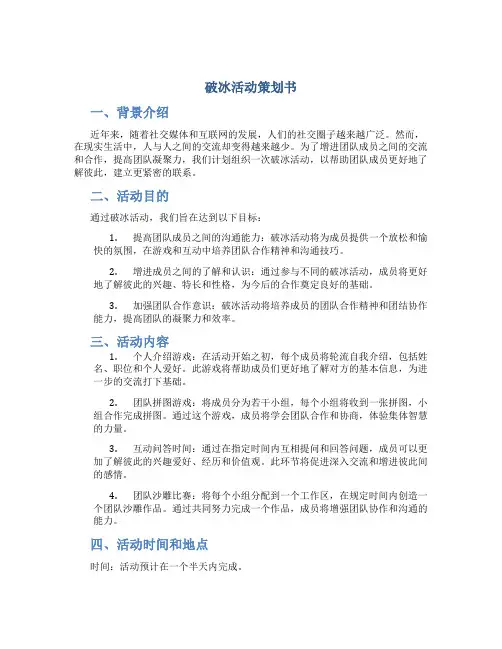 破冰活动策划书

一、背景介绍

近年来，随着社交媒体和互联网的发展，人们的社交圈子越来越广泛。然而，在现实生活中，人与人之间的交流却变得越来越少。为了增进团队成员之间的交流和合作，提高团队凝聚力，我们计划组织一次破冰活动，以帮助团队成员更好地了解彼此，建立更紧密的联系。

二、活动目的

通过破冰活动，我们旨在达到以下目标：

1. 提高团队成员之间的沟通能力：破冰活动将为成员提供一个放松和愉快的氛围，在游戏和互动中培养团队合作精神和沟通技巧。

2. 增进成员之间的了解和认识：通过参与不同的破冰活动，成员将更好地了解彼此的兴趣、特长和性格，为今后的合作奠定良好的基础。

3. 加强团队合作意识：破冰活动将培养成员的团队合作精神和团结协作能力，提高团队的凝聚力和效率。

三、活动内容

1. 个人介绍游戏：在活动开始之初，每个成员将轮流自我介绍，包括姓名、职位和个人爱好。此游戏将帮助成员们更好地了解对方的基本信息，为进一步的交流打下基础。

2. 团队拼图游戏：将成员分为若干小组，每个小组将收到一张拼图，小组合作完成拼图。通过这个游戏，成员将学会团队合作和协商，体验集体智慧的力量。

3. 互动问答时间：通过在指定时间内互相提问和回答问题，成员可以更加了解彼此的兴趣爱好、经历和价值观。此环节将促进深入交流和增进彼此间的感情。

4. 团队沙雕比赛：将每个小组分配到一个工作区，在规定时间内创造一个团队沙雕作品。通过共同努力完成一个作品，成员将增强团队协作和沟通的能力。

四、活动时间和地点

时间：活动预计在一个半天内完成。